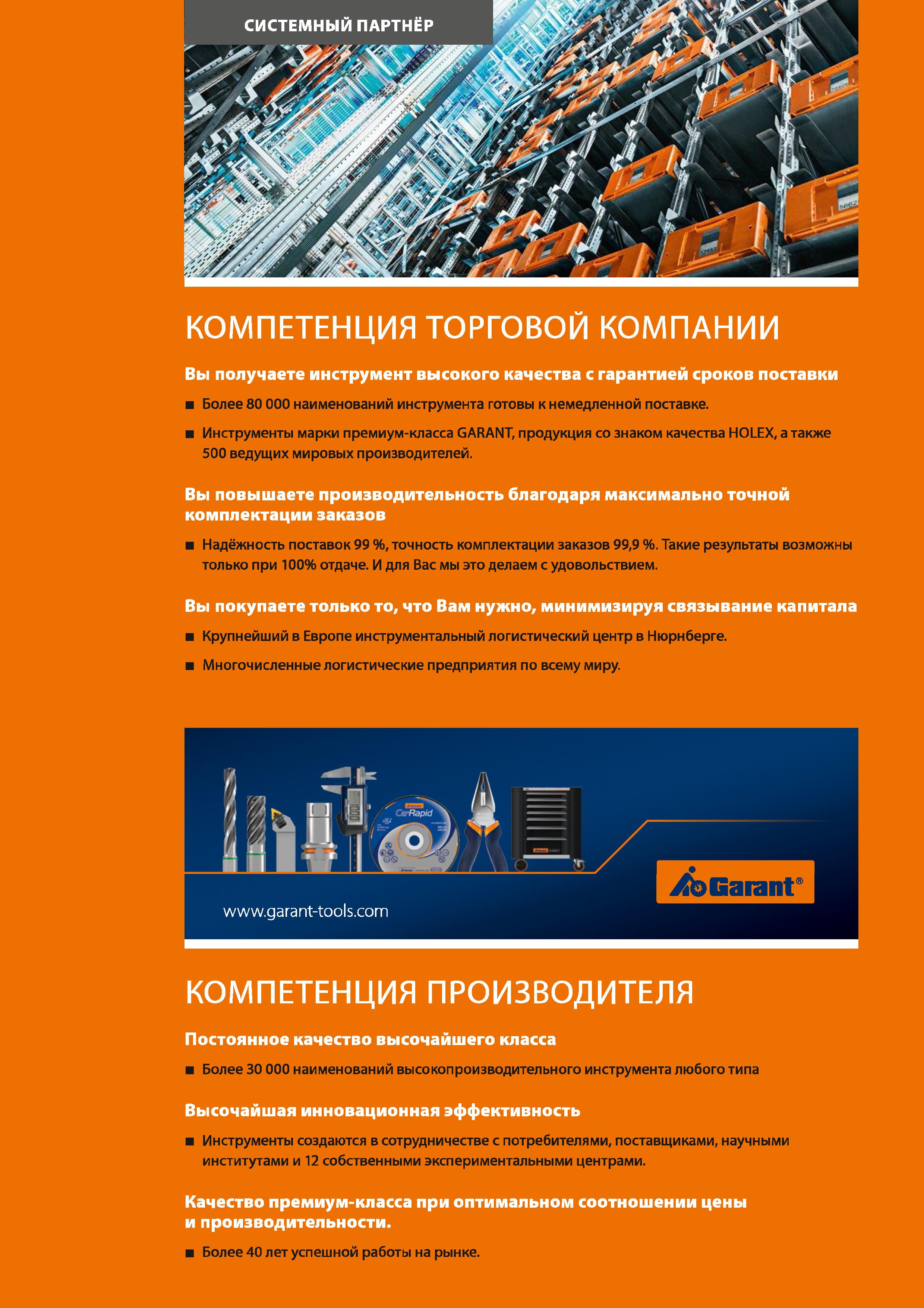 СИСТЕМНЫЙ ПАРТНЁР

КОМПЕТЕНЦИЯ ТОРГОВОЙ КОМПАНИИ

Вы получаете инструмент высокого качества с гарантией сроков поставки

■ Более 80 000 наименований инструмента готовы к немедленной поставке.

■ Инструменты марки премиум-класса GARANT, продукция со знаком качества HOLEX, а также 500 ведущих мировых производителей.

Вы повышаете производительность благодаря максимально точной комплектации заказов

■ Надёжность поставок 99 %, точность комплектации заказов 99,9 %. Такие результаты возможны только при 100% отдаче. И для Вас мы это делаем с удовольствием.

Вы покупаете только то, что Вам нужно, минимизируя связывание капитала

■ Крупнейший в Европе инструментальный логистический центр в Нюрнберге.

■ Многочисленные логистические предприятия по всему миру.

CeRapid

www.garant-tools.com

Garant®

КОМПЕТЕНЦИЯ ПРОИЗВОДИТЕЛЯ

Постоянное качество высочайшего класса

■ Более 30 000 наименований высокопроизводительного инструмента любого типа

Высочайшая инновационная эффективность

■ Инструменты создаются в сотрудничестве с потребителями, поставщиками, научными институтами и 12 собственными экспериментальными центрами.

Качество премиум-класса при оптимальном соотношении цены и производительности.

■ Более 40 лет успешной работы на рынке.